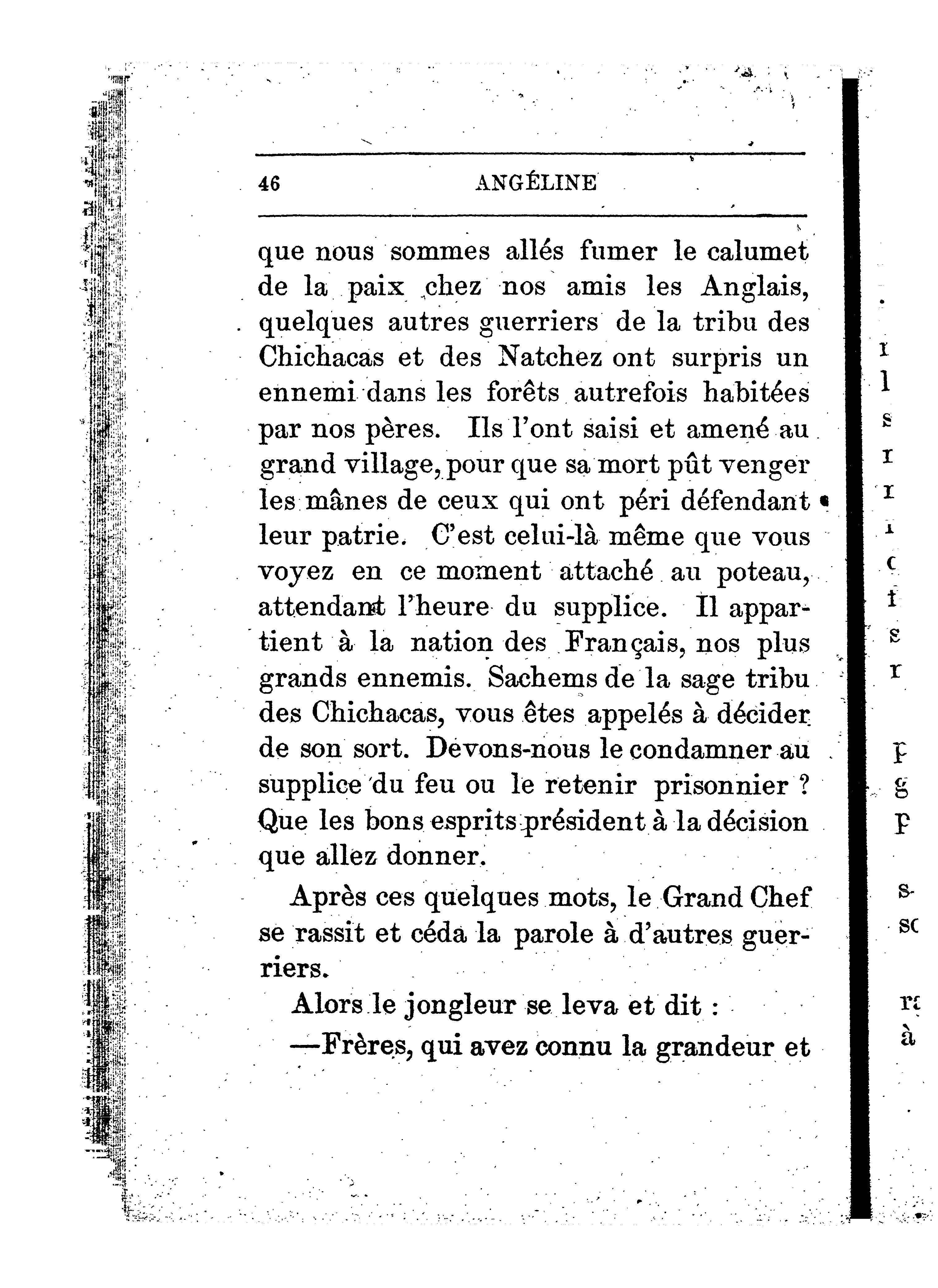 46 ANGÉLINE

que nous sommes allés fumer le calumet de la paix chez nos amis les Anglais, quelques autres guerriers de la tribu des Chichacas et des Natchez ont surpris un ennemi dans les forêts autrefois habitées par nos pères. Ils l'ont saisi et amené au grand village, pour que sa mort pût venger les mânes de ceux qui ont péri défendant leur patrie. C'est celui-là même que vous voyez en ce moment attaché au poteau, attendant l'heure du supplice. Il appartient à la nation des Français, nos plus grands ennemis. Sachems de la sage tribu des Chichacas, vous êtes appelés à décider de son sort. Devons-nous le condamner au supplice du feu ou le retenir prisonnier ? Que les bons esprits président à la décision que allez donner.

Après ces quelques mots, le Grand Chef se rassit et céda la parole à d'autres guerriers.

Alors le jongleur se leva et dit :

—Frères, qui avez connu la grandeur et